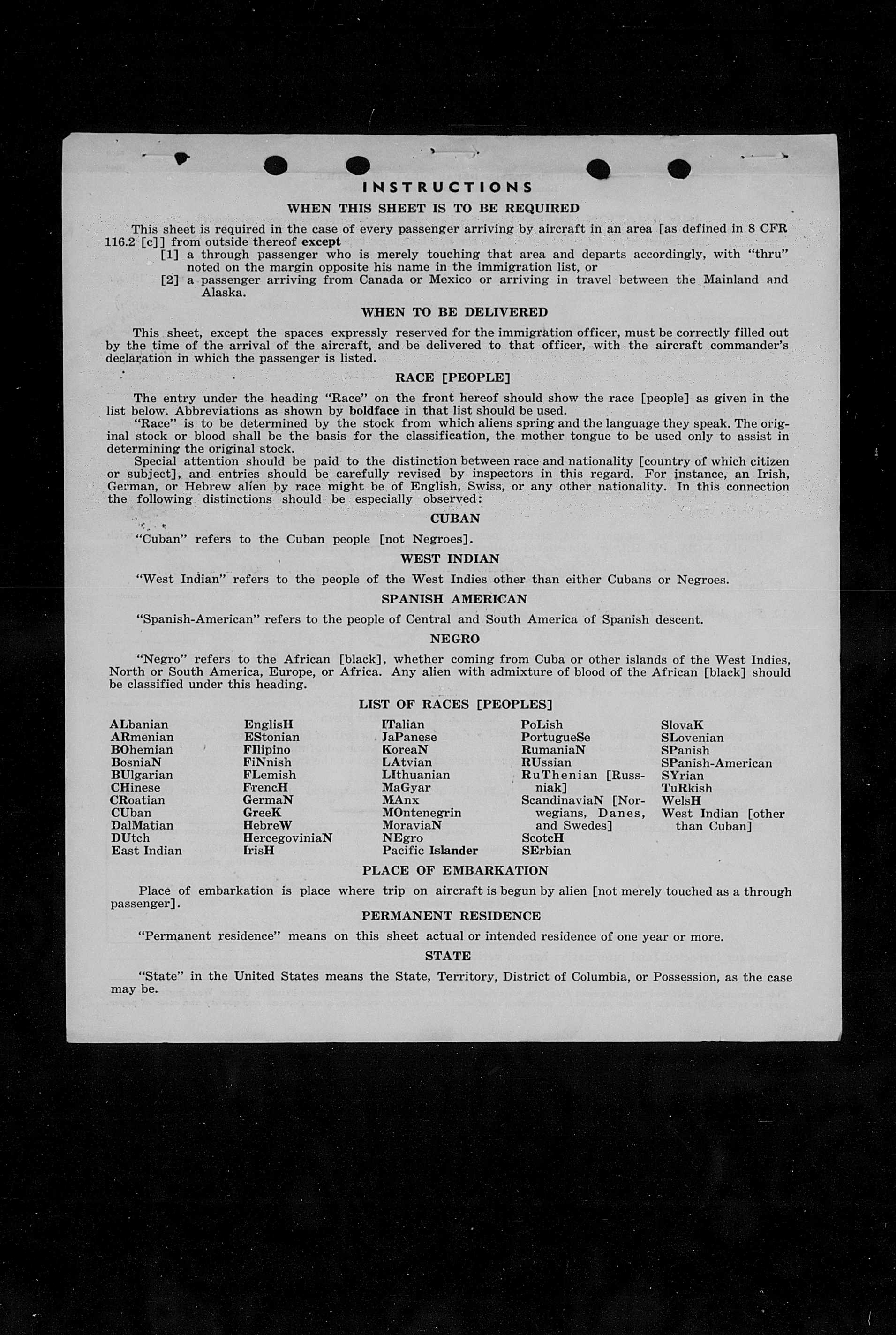 INSTRUCTIONS
WHEN THIS SHEET IS TO BE REQUIRED

This sheet is required in the case of every passenger arriving by aircraft in an area [as defined in 8 CFR 116.2 [c]] from outside thereof except
[1] a through passenger who is merely touching that area and departs accordingly, with "thru" noted on the margin opposite his name in the immigration list, or
[2] a passenger arriving from Canada or Mexico or arriving in travel between the Mainland and Alaska.

WHEN TO BE DELIVERED

This sheet, except the spaces expressly reserved for the immigration officer, must be correctly filled out by the time of the arrival of the aircraft, and be delivered to that officer, with the aircraft commander's declaration in which the passenger is listed.

RACE [PEOPLE]

The entry under the heading "Race" on the front hereof should show the race [people] as given in the list below. Abbreviations as shown by boldface in that list should be used.
"Race" is to be determined by the stock from which aliens spring and the language they speak. The original stock or blood shall be the basis for the classification, the mother tongue to be used only to assist in determining the original stock.
Special attention should be paid to the distinction between race and nationality [country of which citizen or subject], and entries should be carefully revised by inspectors in this regard. For instance, an Irish, German, or Hebrew alien by race might be of English, Swiss, or any other nationality. In this connection the following distinctions should be especially observed:

CUBAN

"Cuban" refers to the Cuban people [not Negroes].

WEST INDIAN

"West Indian" refers to the people of the West Indies other than either Cubans or Negroes.

SPANISH AMERICAN

"Spanish-American" refers to the people of Central and South America of Spanish descent.

NEGRO

"Negro" refers to the African [black], whether coming from Cuba or other islands of the West Indies, North or South America, Europe, or Africa. Any alien with admixture of blood of the African [black] should be classified under this heading.

LIST OF RACES [PEOPLES]

ALbanian
ARmenian
BOhemian
BosniaN
BUlgarian
CHinese
CRoatian
CUban
DalMatian
DUtch
East Indian

EnglisH
EStonian
FIlipino
FiNnish
FLemish
FrencH
GermaN
GreeK
HebreW
HercegoviniaN
IrisH

ITalian
JaPanese
KoreaN
LAtvian
LIthuanian
MaGyar
MAnx
MOntenegrin
MoraviaN
NEgro
Pacific Islander

PoLish
PortugueSe
RumaniaN
RUssian
RuThenian [Russniak]
ScandinaviaN [Norwegians, Danes, and Swedes]
ScotcH
SErbian

SlovaK
SLovenian
SPanish
SPanish-American
SYrian
TuRkish
WelsH
West Indian [other than Cuban]

PLACE OF EMBARKATION

Place of embarkation is place where trip on aircraft is begun by alien [not merely touched as a through passenger].

PERMANENT RESIDENCE

"Permanent residence" means on this sheet actual or intended residence of one year or more.

STATE

"State" in the United States means the State, Territory, District of Columbia, or Possession, as the case may be.